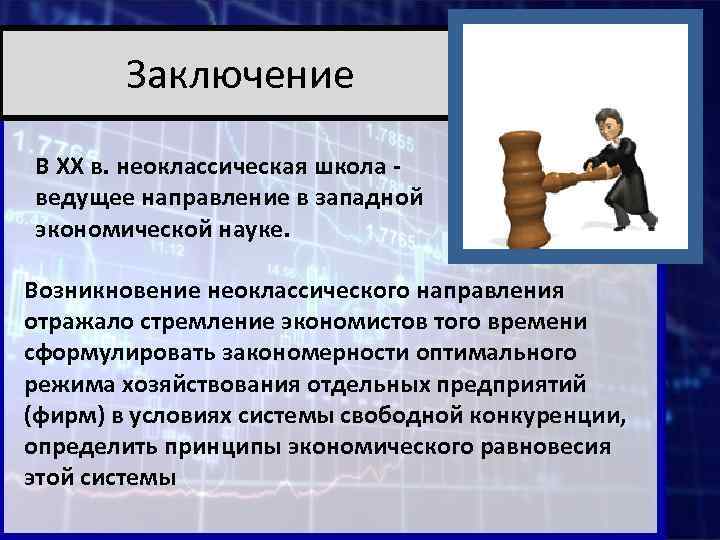 Заключение

В XX в. неоклассическая школа - ведущее направление в западной экономической науке.

Возникновение неоклассического направления отражало стремление экономистов того времени сформулировать закономерности оптимального режима хозяйствования отдельных предприятий (фирм) в условиях системы свободной конкуренции, определить принципы экономического равновесия этой системы